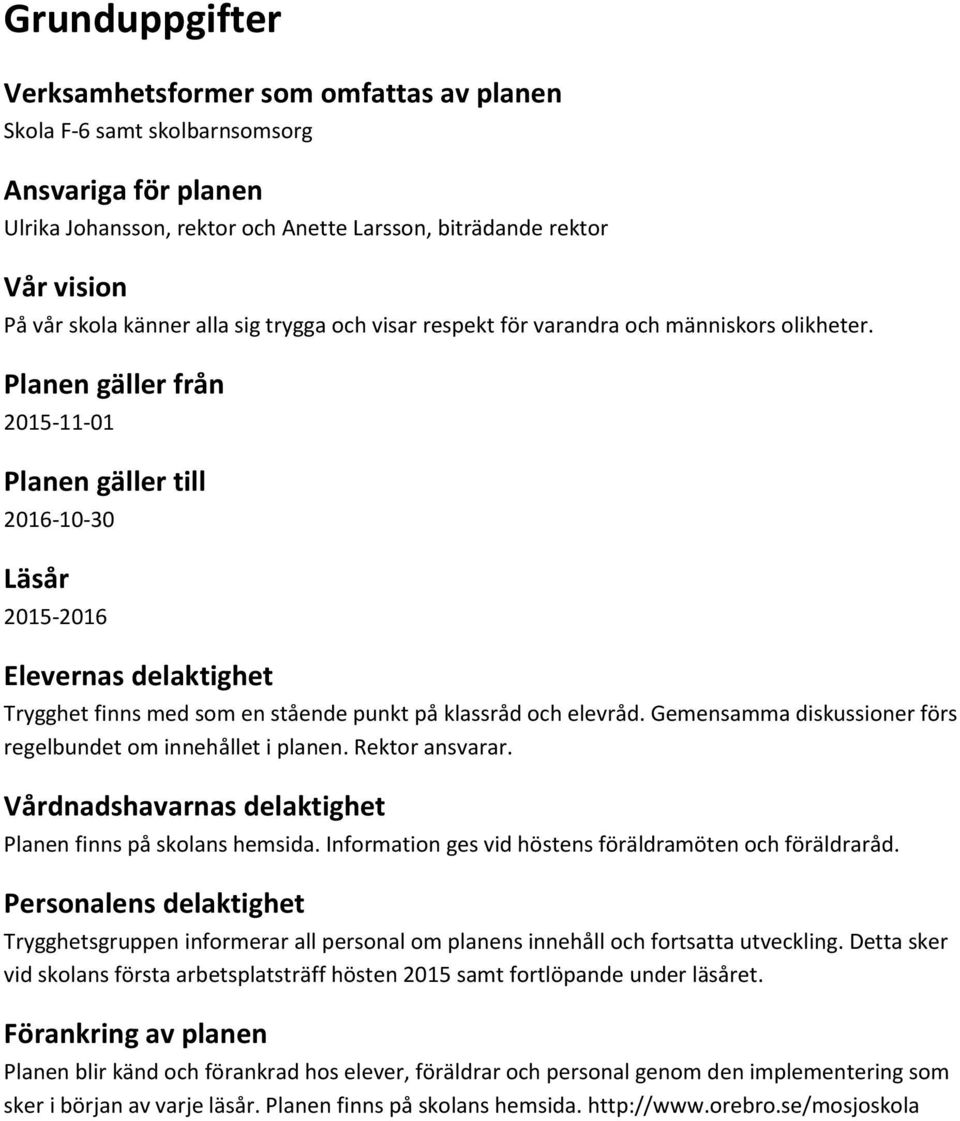 Grunduppgifter

Verksamhetsformer som omfattas av planen

Skola F-6 samt skolbarnsomsorg

Ansvariga för planen

Ulrika Johansson, rektor och Anette Larsson, biträdande rektor

Vår vision

På vår skola känner alla sig trygga och visar respekt för varandra och människors olikheter.

Planen gäller från

2015-11-01

Planen gäller till

2016-10-30

Läsår

2015-2016

Elevernas delaktighet

Trygghet finns med som en stående punkt på klassråd och elevråd. Gemensamma diskussioner förs regelbundet om innehållet i planen. Rektor ansvarar.

Vårdnadshavarnas delaktighet

Planen finns på skolans hemsida. Information ges vid höstens föräldramöten och föräldraråd.

Personalens delaktighet

Trygghetsgruppen informerar all personal om planens innehåll och fortsatta utveckling. Detta sker vid skolans första arbetsplatsträff hösten 2015 samt fortlöpande under läsåret.

Förankring av planen

Planen blir känd och förankrad hos elever, föräldrar och personal genom den implementering som sker i början av varje läsår. Planen finns på skolans hemsida. http://www.orebro.se/mosjoskola